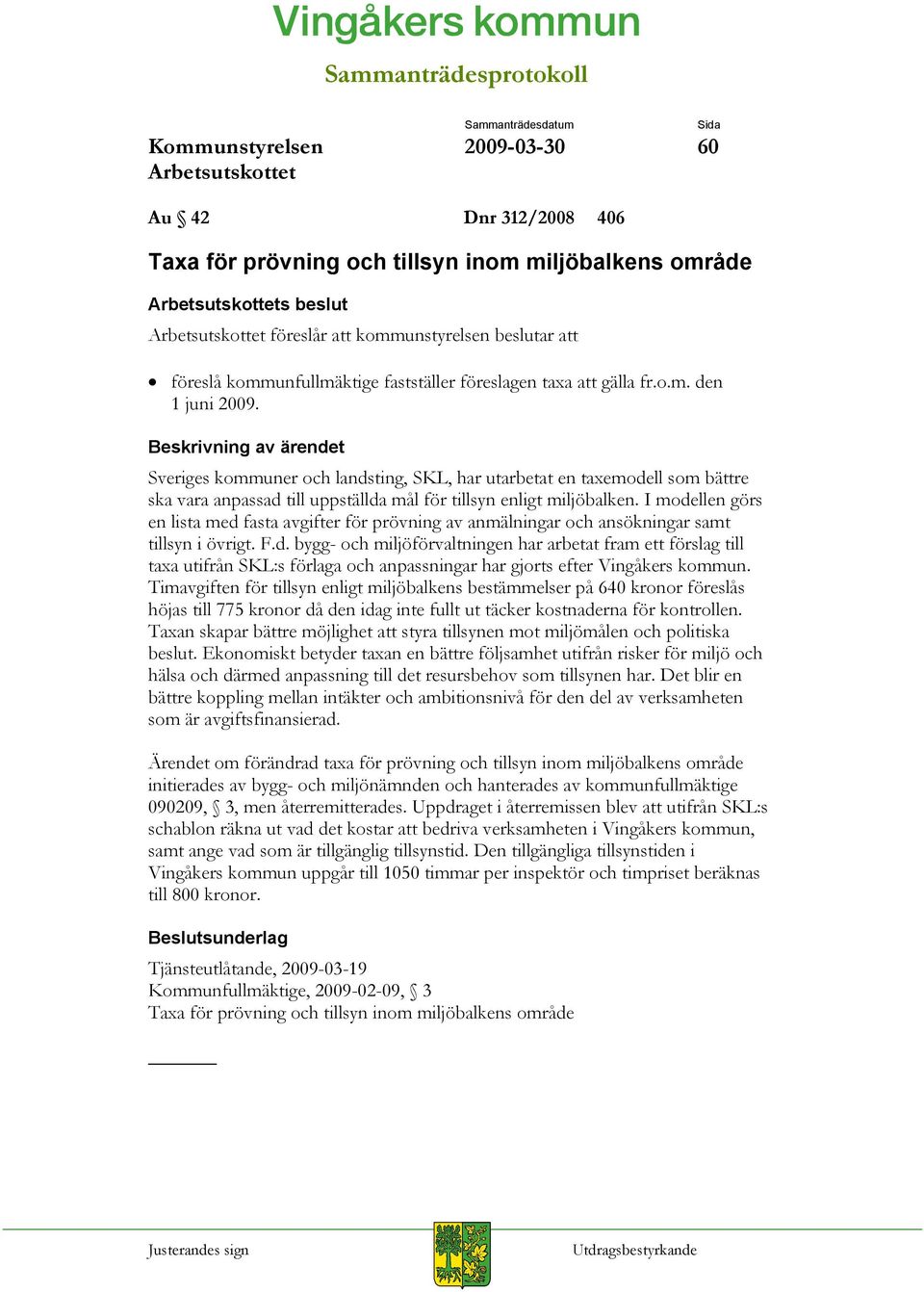 Vingåkers kommun

Sammanträdesprotokoll

Kommunstyrelsen
Arbetsutskottet

Sammanträdesdatum
2009-03-30

Sida
60

Au § 42

Dnr 312/2008 406

Taxa för prövning och tillsyn inom miljöbalkens område

Arbetsutskottets beslut

Arbetsutskottet föreslår att kommunstyrelsen beslutar att

• föreslå kommunfullmäktige fastställer föreslagen taxa att gälla fr.o.m. den 1 juni 2009.

Beskrivning av ärendet

Sveriges kommuner och landsting, SKL, har utarbetat en taxemodell som bättre ska vara anpassad till uppställda mål för tillsyn enligt miljöbalken. I modellen görs en lista med fasta avgifter för prövning av anmälningar och ansökningar samt tillsyn i övrigt. F.d. bygg- och miljöförvaltningen har arbetat fram ett förslag till taxa utifrån SKL:s förlaga och anpassningar har gjorts efter Vingåkers kommun. Timavgiften för tillsyn enligt miljöbalkens bestämmelser på 640 kronor föreslås höjas till 775 kronor då den idag inte fullt ut täcker kostnaderna för kontrollen. Taxan skapar bättre möjlighet att styra tillsynen mot miljömålen och politiska beslut. Ekonomiskt betyder taxan en bättre följsamhet utifrån risker för miljö och hälsa och därmed anpassning till det resursbehov som tillsynen har. Det blir en bättre koppling mellan intäkter och ambitionsnivå för den del av verksamheten som är avgiftsfinansierad.

Ärendet om förändrad taxa för prövning och tillsyn inom miljöbalkens område initierades av bygg- och miljönämnden och hanterades av kommunfullmäktige 090209, § 3, men återremitterades. Uppdraget i återremissen blev att utifrån SKL:s schablon räkna ut vad det kostar att bedriva verksamheten i Vingåkers kommun, samt ange vad som är tillgänglig tillsynstid. Den tillgängliga tillsynstiden i Vingåkers kommun uppgår till 1050 timmar per inspektör och timpriset beräknas till 800 kronor.

Beslutsunderlag

Tjänsteutlåtande, 2009-03-19
Kommunfullmäktige, 2009-02-09, § 3
Taxa för prövning och tillsyn inom miljöbalkens område

Justerandes sign

Utdragsbestyrkande